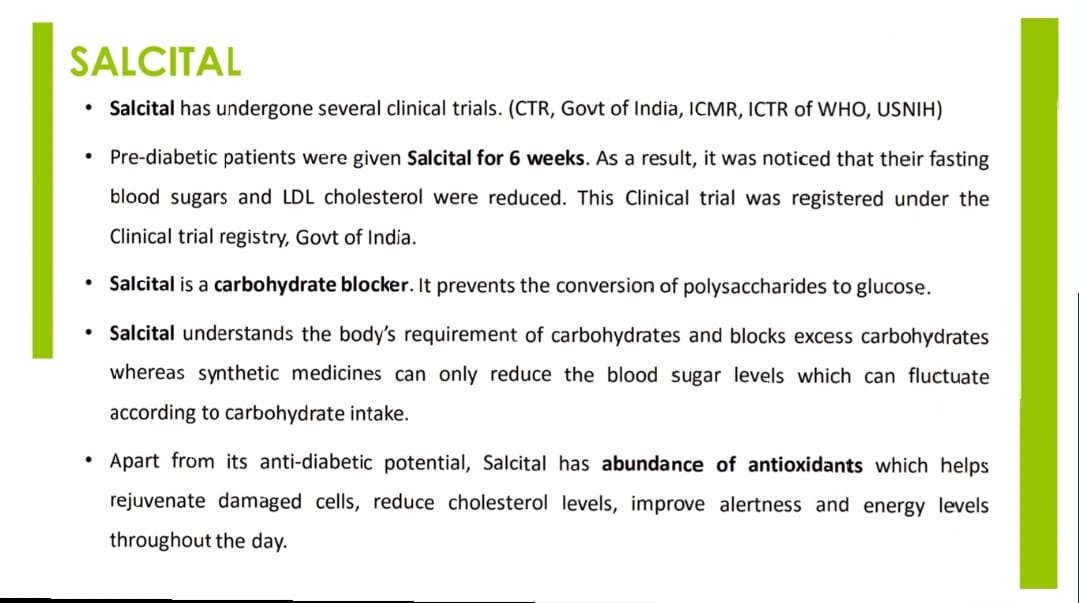 SALCITAL

• Salcital has undergone several clinical trials. (CTR, Govt of India, ICMR, ICTR of WHO, USNIH)

• Pre-diabetic patients were given Salcital for 6 weeks. As a result, it was noticed that their fasting blood sugars and LDL cholesterol were reduced. This Clinical trial was registered under the Clinical trial registry, Govt of India.

• Salcital is a carbohydrate blocker. It prevents the conversion of polysaccharides to glucose.

• Salcital understands the body's requirement of carbohydrates and blocks excess carbohydrates whereas synthetic medicines can only reduce the blood sugar levels which can fluctuate according to carbohydrate intake.

• Apart from its anti-diabetic potential, Salcital has abundance of antioxidants which helps rejuvenate damaged cells, reduce cholesterol levels, improve alertness and energy levels throughout the day.